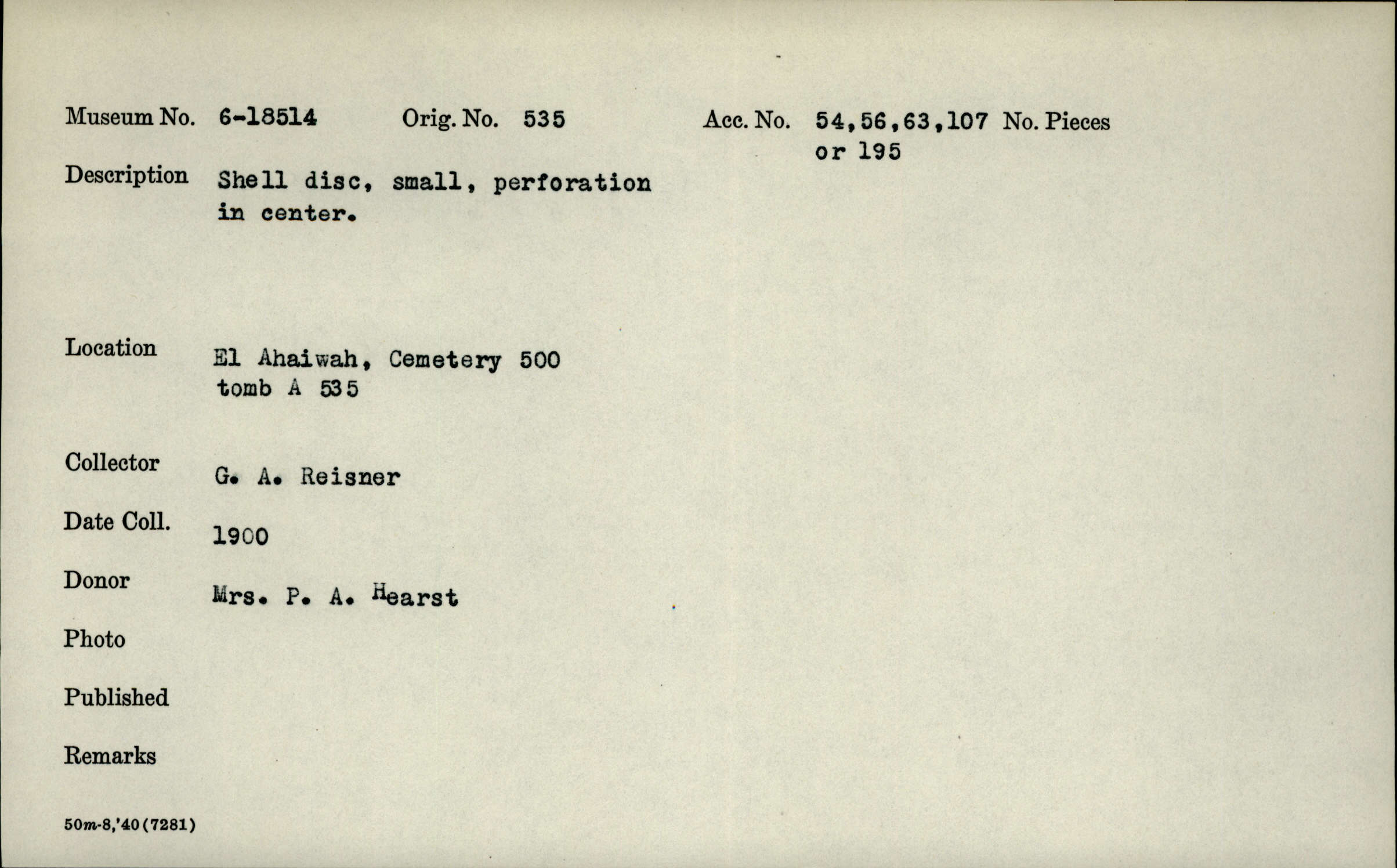 Museum No. 6-18514 Orig. No. 535 Acc. No. 54,56,63,107 or 195 No. Pieces

Description Shell disc, small, perforation in center.

Location El Ahaiwah, Cemetery 500 tomb A 535

Collector G. A. Reisner

Date Coll. 1900

Donor Mrs. P. A. Hearst

Photo

Published

Remarks

50m-8,'40(7281)